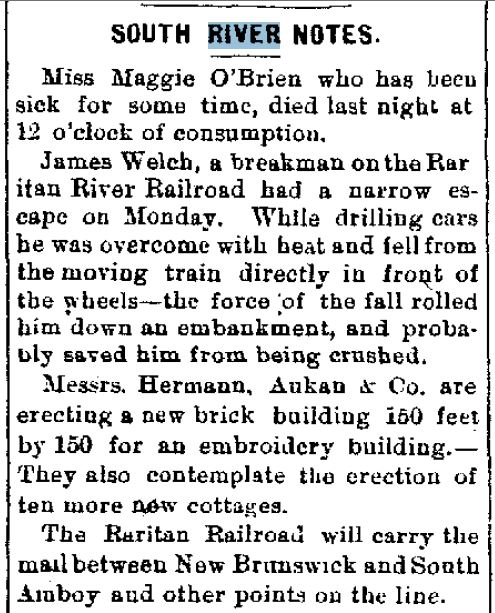 SOUTH RIVER NOTES.

Miss Maggie O'Brien who has been sick for some time, died last night at 12 o'clock of consumption.

James Welch, a breakman on the Rar itan River Railroad had a narrow escape on Monday. While drilling cars he was overcome with heat and fell from the moving train directly in front of the wheels—the force of the fall rolled him down an embankment, and probably saved him from being crushed.

Messrs. Hermann, Aukan & Co. are erecting a new brick building 150 feet by 150 for an embroidery building.—They also contemplate the erection of ten more new cottages.

The Raritan Railroad will carry the mail between New Brunswick and South Amboy and other points on the line.